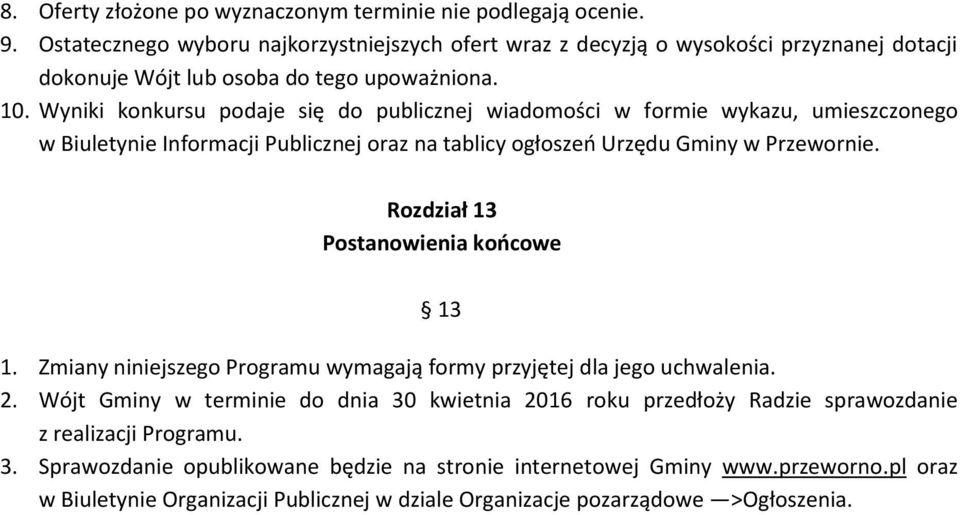 8. Oferty złożone po wyznaczonym terminie nie podlegają ocenie.
9. Ostatecznego wyboru najkorzystniejszych ofert wraz z decyzją o wysokości przyznanej dotacji dokonuje Wójt lub osoba do tego upoważniona.
10. Wyniki konkursu podaje się do publicznej wiadomości w formie wykazu, umieszczonego w Biuletynie Informacji Publicznej oraz na tablicy ogłoszeń Urzędu Gminy w Przewornie.

Rozdział 13
Postanowienia końcowe

§ 13

1. Zmiany niniejszego Programu wymagają formy przyjętej dla jego uchwalenia.
2. Wójt Gminy w terminie do dnia 30 kwietnia 2016 roku przedłoży Radzie sprawozdanie z realizacji Programu.
3. Sprawozdanie opublikowane będzie na stronie internetowej Gminy www.przeworno.pl oraz w Biuletynie Organizacji Publicznej w dziale Organizacje pozarządowe —>Ogłoszenia.